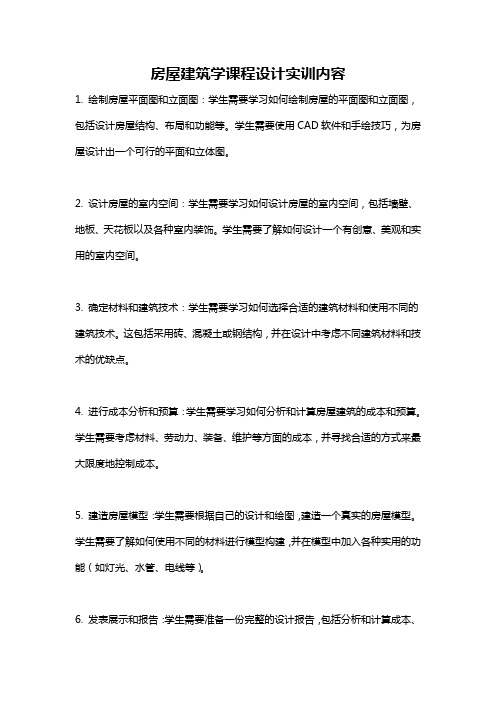 房屋建筑学课程设计实训内容

1. 绘制房屋平面图和立面图：学生需要学习如何绘制房屋的平面图和立面图，包括设计房屋结构、布局和功能等。学生需要使用 CAD 软件和手绘技巧，为房屋设计出一个可行的平面和立体图。

2. 设计房屋的室内空间：学生需要学习如何设计房屋的室内空间，包括墙壁、地板、天花板以及各种室内装饰。学生需要了解如何设计一个有创意、美观和实用的室内空间。

3. 确定材料和建筑技术：学生需要学习如何选择合适的建筑材料和使用不同的建筑技术。这包括采用砖、混凝土或钢结构，并在设计中考虑不同建筑材料和技术的优缺点。

4. 进行成本分析和预算：学生需要学习如何分析和计算房屋建筑的成本和预算。学生需要考虑材料、劳动力、装备、维护等方面的成本，并寻找合适的方式来最大限度地控制成本。

5. 建造房屋模型：学生需要根据自己的设计和绘图，建造一个真实的房屋模型。学生需要了解如何使用不同的材料进行模型构建，并在模型中加入各种实用的功能（如灯光、水管、电线等）。

6. 发表展示和报告：学生需要准备一份完整的设计报告，包括分析和计算成本、